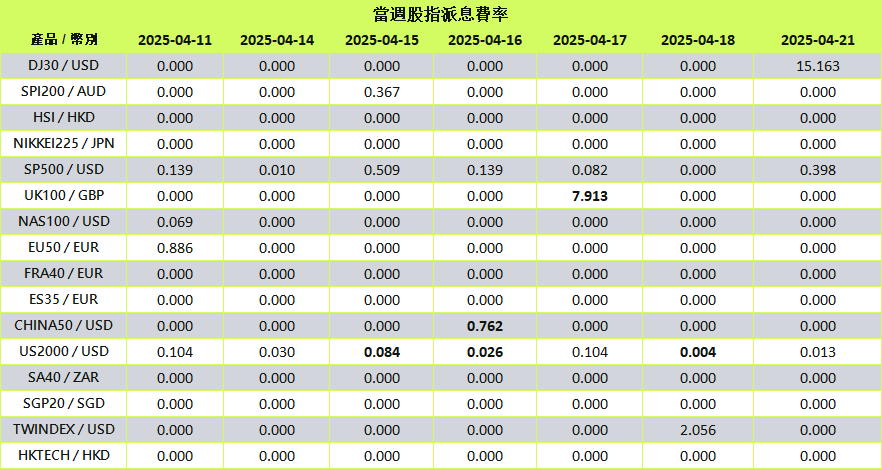 當週股指派息費率

| 產品 / 幣別 | 2025-04-11 | 2025-04-14 | 2025-04-15 | 2025-04-16 | 2025-04-17 | 2025-04-18 | 2025-04-21 |
|---|---|---|---|---|---|---|---|
| DJ30 / USD | 0.000 | 0.000 | 0.000 | 0.000 | 0.000 | 0.000 | 15.163 |
| SPI200 / AUD | 0.000 | 0.000 | 0.367 | 0.000 | 0.000 | 0.000 | 0.000 |
| HSI / HKD | 0.000 | 0.000 | 0.000 | 0.000 | 0.000 | 0.000 | 0.000 |
| NIKKEI225 / JPN | 0.000 | 0.000 | 0.000 | 0.000 | 0.000 | 0.000 | 0.000 |
| SP500 / USD | 0.139 | 0.010 | 0.509 | 0.139 | 0.082 | 0.000 | 0.398 |
| UK100 / GBP | 0.000 | 0.000 | 0.000 | 0.000 | 7.913 | 0.000 | 0.000 |
| NAS100 / USD | 0.069 | 0.000 | 0.000 | 0.000 | 0.000 | 0.000 | 0.000 |
| EU50 / EUR | 0.886 | 0.000 | 0.000 | 0.000 | 0.000 | 0.000 | 0.000 |
| FRA40 / EUR | 0.000 | 0.000 | 0.000 | 0.000 | 0.000 | 0.000 | 0.000 |
| ES35 / EUR | 0.000 | 0.000 | 0.000 | 0.000 | 0.000 | 0.000 | 0.000 |
| CHINA50 / USD | 0.000 | 0.000 | 0.000 | 0.762 | 0.000 | 0.000 | 0.000 |
| US2000 / USD | 0.104 | 0.030 | 0.084 | 0.026 | 0.104 | 0.004 | 0.013 |
| SA40 / ZAR | 0.000 | 0.000 | 0.000 | 0.000 | 0.000 | 0.000 | 0.000 |
| SGP20 / SGD | 0.000 | 0.000 | 0.000 | 0.000 | 0.000 | 0.000 | 0.000 |
| TWINDEX / USD | 0.000 | 0.000 | 0.000 | 0.000 | 0.000 | 2.056 | 0.000 |
| HKTECH / HKD | 0.000 | 0.000 | 0.000 | 0.000 | 0.000 | 0.000 | 0.000 |